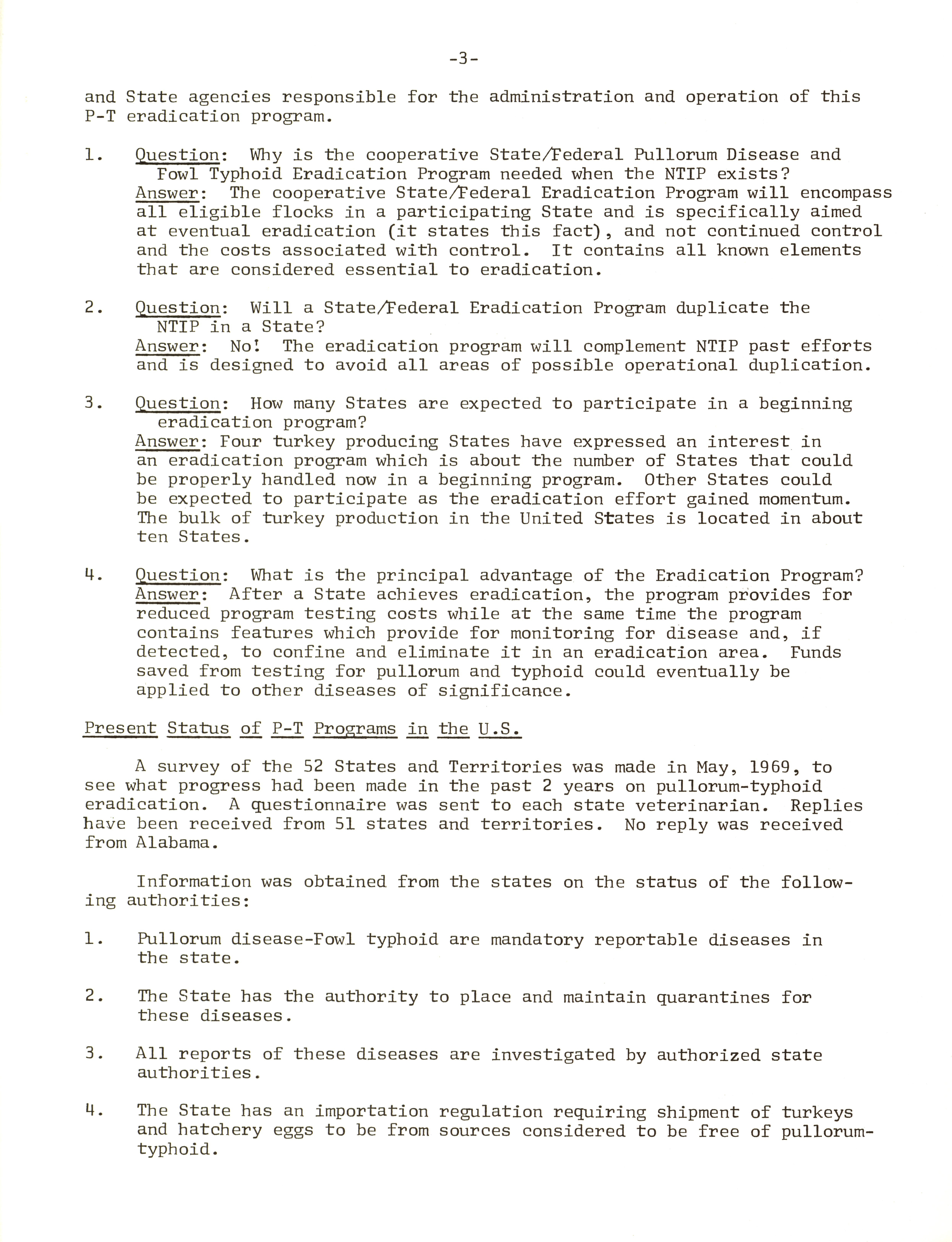 -3-

and State agencies responsible for the administration and operation of this P-T eradication program.

1. Question: Why is the cooperative State/Federal Pullorum Disease and Fowl Typhoid Eradication Program needed when the NTIP exists?
Answer: The cooperative State/Federal Eradication Program will encompass all eligible flocks in a participating State and is specifically aimed at eventual eradication (it states this fact), and not continued control and the costs associated with control. It contains all known elements that are considered essential to eradication.

2. Question: Will a State/Federal Eradication Program duplicate the NTIP in a State?
Answer: No! The eradication program will complement NTIP past efforts and is designed to avoid all areas of possible operational duplication.

3. Question: How many States are expected to participate in a beginning eradication program?
Answer: Four turkey producing States have expressed an interest in an eradication program which is about the number of States that could be properly handled now in a beginning program. Other States could be expected to participate as the eradication effort gained momentum. The bulk of turkey production in the United States is located in about ten States.

4. Question: What is the principal advantage of the Eradication Program?
Answer: After a State achieves eradication, the program provides for reduced program testing costs while at the same time the program contains features which provide for monitoring for disease and, if detected, to confine and eliminate it in an eradication area. Funds saved from testing for pullorum and typhoid could eventually be applied to other diseases of significance.

Present Status of P-T Programs in the U.S.

A survey of the 52 States and Territories was made in May, 1969, to see what progress had been made in the past 2 years on pullorum-typhoid eradication. A questionnaire was sent to each state veterinarian. Replies have been received from 51 states and territories. No reply was received from Alabama.

Information was obtained from the states on the status of the following authorities:

1. Pullorum disease-Fowl typhoid are mandatory reportable diseases in the state.

2. The State has the authority to place and maintain quarantines for these diseases.

3. All reports of these diseases are investigated by authorized state authorities.

4. The State has an importation regulation requiring shipment of turkeys and hatchery eggs to be from sources considered to be free of pullorum-typhoid.